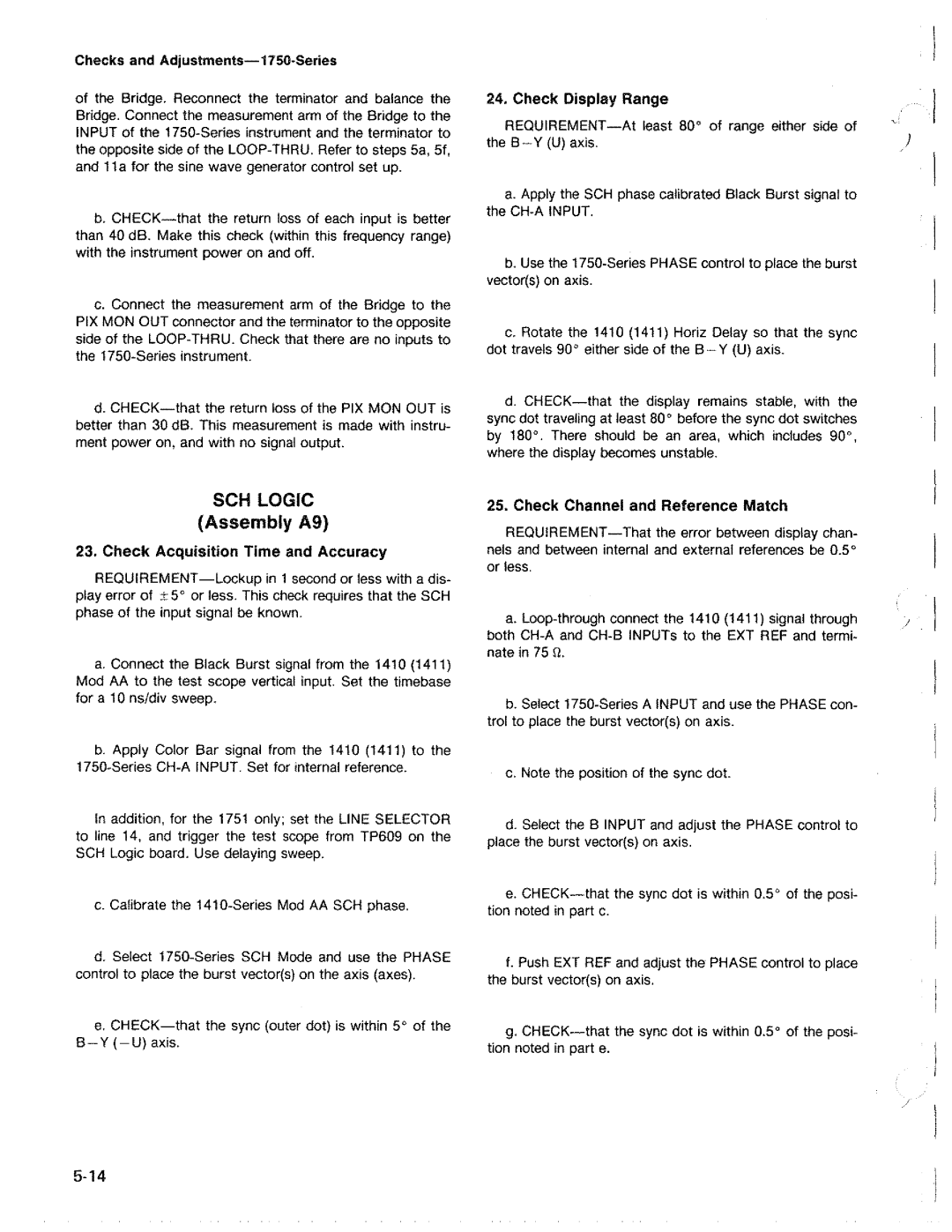 Checks and Adjustments—1750-Series

of the Bridge. Reconnect the terminator and balance the Bridge. Connect the measurement arm of the Bridge to the INPUT of the 1750-Series instrument and the terminator to the opposite side of the LOOP-THRU. Refer to steps 5a, 5f, and 11a for the sine wave generator control set up.

b. CHECK—that the return loss of each input is better than 40 dB. Make this check (within this frequency range) with the instrument power on and off.

c. Connect the measurement arm of the Bridge to the PIX MON OUT connector and the terminator to the opposite side of the LOOP-THRU. Check that there are no inputs to the 1750-Series instrument.

d. CHECK—that the return loss of the PIX MON OUT is better than 30 dB. This measurement is made with instrument power on, and with no signal output.

SCH LOGIC
(Assembly A9)

23. Check Acquisition Time and Accuracy

REQUIREMENT—Lockup in 1 second or less with a display error of $\pm 5°$ or less. This check requires that the SCH phase of the input signal be known.

a. Connect the Black Burst signal from the 1410 (1411) Mod AA to the test scope vertical input. Set the timebase for a 10 ns/div sweep.

b. Apply Color Bar signal from the 1410 (1411) to the 1750-Series CH-A INPUT. Set for internal reference.

In addition, for the 1751 only; set the LINE SELECTOR to line 14, and trigger the test scope from TP609 on the SCH Logic board. Use delaying sweep.

c. Calibrate the 1410-Series Mod AA SCH phase.

d. Select 1750-Series SCH Mode and use the PHASE control to place the burst vector(s) on the axis (axes).

e. CHECK—that the sync (outer dot) is within 5° of the B−Y (−U) axis.

24. Check Display Range

REQUIREMENT—At least 80° of range either side of the B−Y (U) axis.

a. Apply the SCH phase calibrated Black Burst signal to the CH-A INPUT.

b. Use the 1750-Series PHASE control to place the burst vector(s) on axis.

c. Rotate the 1410 (1411) Horiz Delay so that the sync dot travels 90° either side of the B−Y (U) axis.

d. CHECK—that the display remains stable, with the sync dot traveling at least 80° before the sync dot switches by 180°. There should be an area, which includes 90°, where the display becomes unstable.

25. Check Channel and Reference Match

REQUIREMENT—That the error between display channels and between internal and external references be 0.5° or less.

a. Loop-through connect the 1410 (1411) signal through both CH-A and CH-B INPUTs to the EXT REF and terminate in 75 Ω.

b. Select 1750-Series A INPUT and use the PHASE control to place the burst vector(s) on axis.

c. Note the position of the sync dot.

d. Select the B INPUT and adjust the PHASE control to place the burst vector(s) on axis.

e. CHECK—that the sync dot is within 0.5° of the position noted in part c.

f. Push EXT REF and adjust the PHASE control to place the burst vector(s) on axis.

g. CHECK—that the sync dot is within 0.5° of the position noted in part e.

5-14